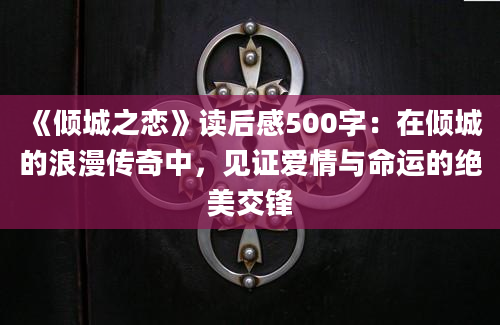 《倾城之恋》读后感500字：在倾城的浪漫传奇中，见证爱情与命运的绝美交锋